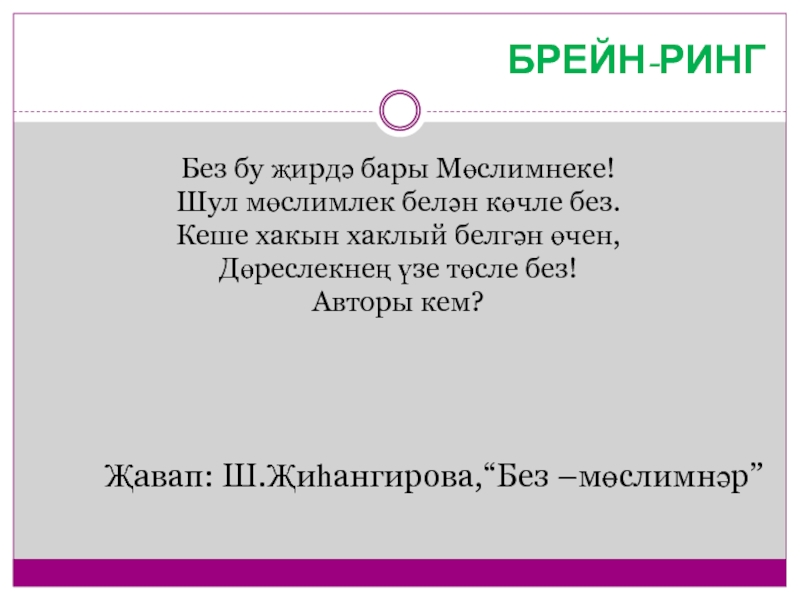 БРЕЙН-РИНГ

Без бу җирдә бары Мөслимнеке!
Шул мөслимлек белән көчле без.
Кеше хакын хаклый белгән өчен,
Дөреслекнең үзе төсле без!
Авторы кем?

Җавап: Ш.Җиһангирова,"Без –мөслимнәр"